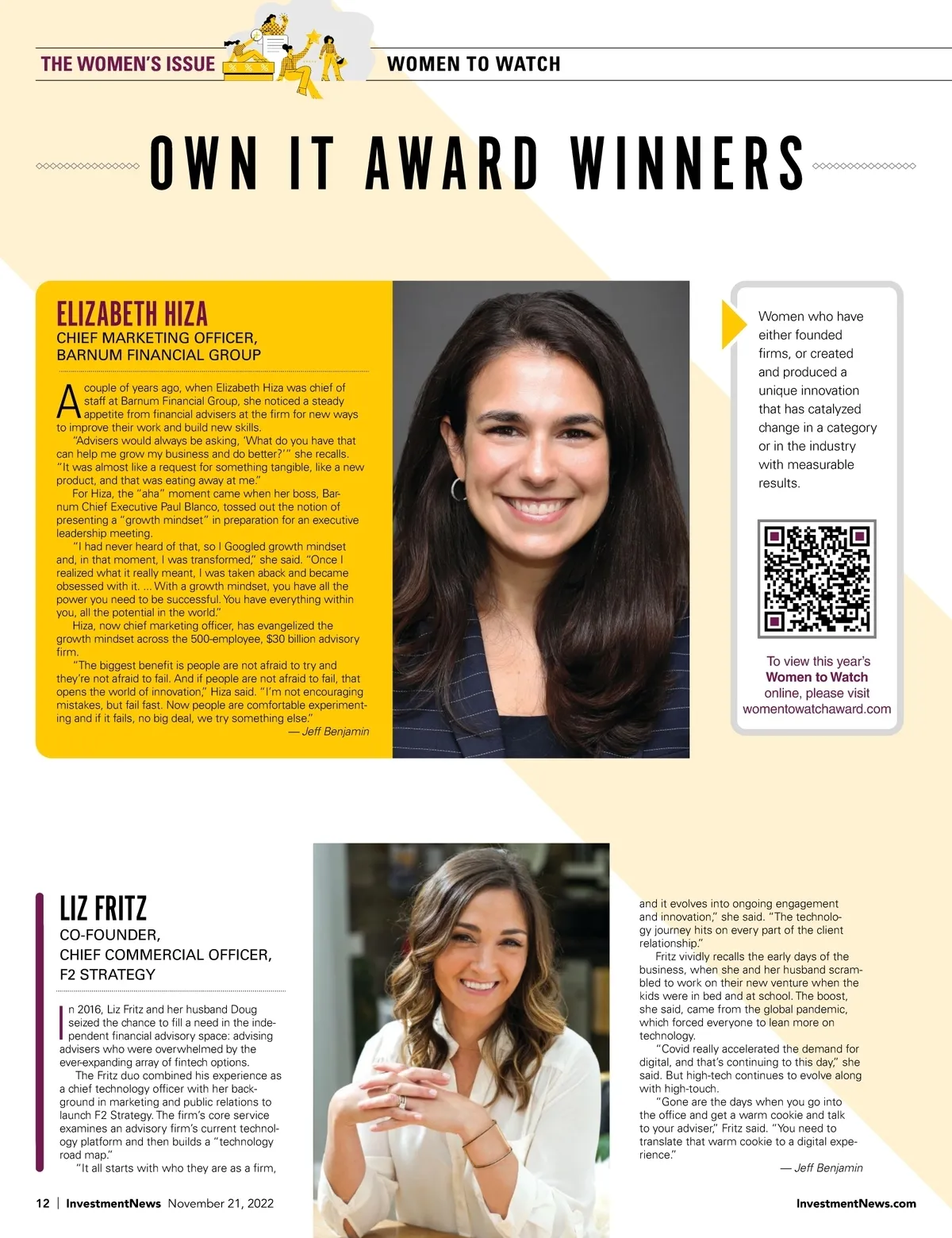 THE WOMEN'S ISSUE

WOMEN TO WATCH

OWN IT AWARD WINNERS

ELIZABETH HIZA
CHIEF MARKETING OFFICER, BARNUM FINANCIAL GROUP

A couple of years ago, when Elizabeth Hiza was chief of staff at Barnum Financial Group, she noticed a steady appetite from financial advisers at the firm for new ways to improve their work and build new skills.

"Advisers would always be asking, 'What do you have that can help me grow my business and do better?'" she recalls. "It was almost like a request for something tangible, like a new product, and that was eating away at me."

For Hiza, the "aha" moment came when her boss, Barnum Chief Executive Paul Blanco, tossed out the notion of presenting a "growth mindset" in preparation for an executive leadership meeting.

"I had never heard of that, so I Googled growth mindset and, in that moment, I was transformed," she said. "Once I realized what it really meant, I was taken aback and became obsessed with it. ... With a growth mindset, you have all the power you need to be successful. You have everything within you, all the potential in the world."

Hiza, now chief marketing officer, has evangelized the growth mindset across the 500-employee, $30 billion advisory firm.

"The biggest benefit is people are not afraid to try and they're not afraid to fail. And if people are not afraid to fail, that opens the world of innovation," Hiza said. "I'm not encouraging mistakes, but fail fast. Now people are comfortable experimenting and if it fails, no big deal, we try something else."

— Jeff Benjamin

Women who have either founded firms, or created and produced a unique innovation that has catalyzed change in a category or in the industry with measurable results.

To view this year's Women to Watch online, please visit womentowatchaward.com

LIZ FRITZ
CO-FOUNDER, CHIEF COMMERCIAL OFFICER, F2 STRATEGY

In 2016, Liz Fritz and her husband Doug seized the chance to fill a need in the independent financial advisory space: advising advisers who were overwhelmed by the ever-expanding array of fintech options.

The Fritz duo combined his experience as a chief technology officer with her background in marketing and public relations to launch F2 Strategy. The firm's core service examines an advisory firm's current technology platform and then builds a "technology road map."

"It all starts with who they are as a firm, and it evolves into ongoing engagement and innovation," she said. "The technology journey hits on every part of the client relationship."

Fritz vividly recalls the early days of the business, when she and her husband scrambled to work on their new venture when the kids were in bed and at school. The boost, she said, came from the global pandemic, which forced everyone to lean more on technology.

"Covid really accelerated the demand for digital, and that's continuing to this day," she said. But high-tech continues to evolve along with high-touch.

"Gone are the days when you go into the office and get a warm cookie and talk to your adviser," Fritz said. "You need to translate that warm cookie to a digital experience."

— Jeff Benjamin

12 | InvestmentNews November 21, 2022

InvestmentNews.com